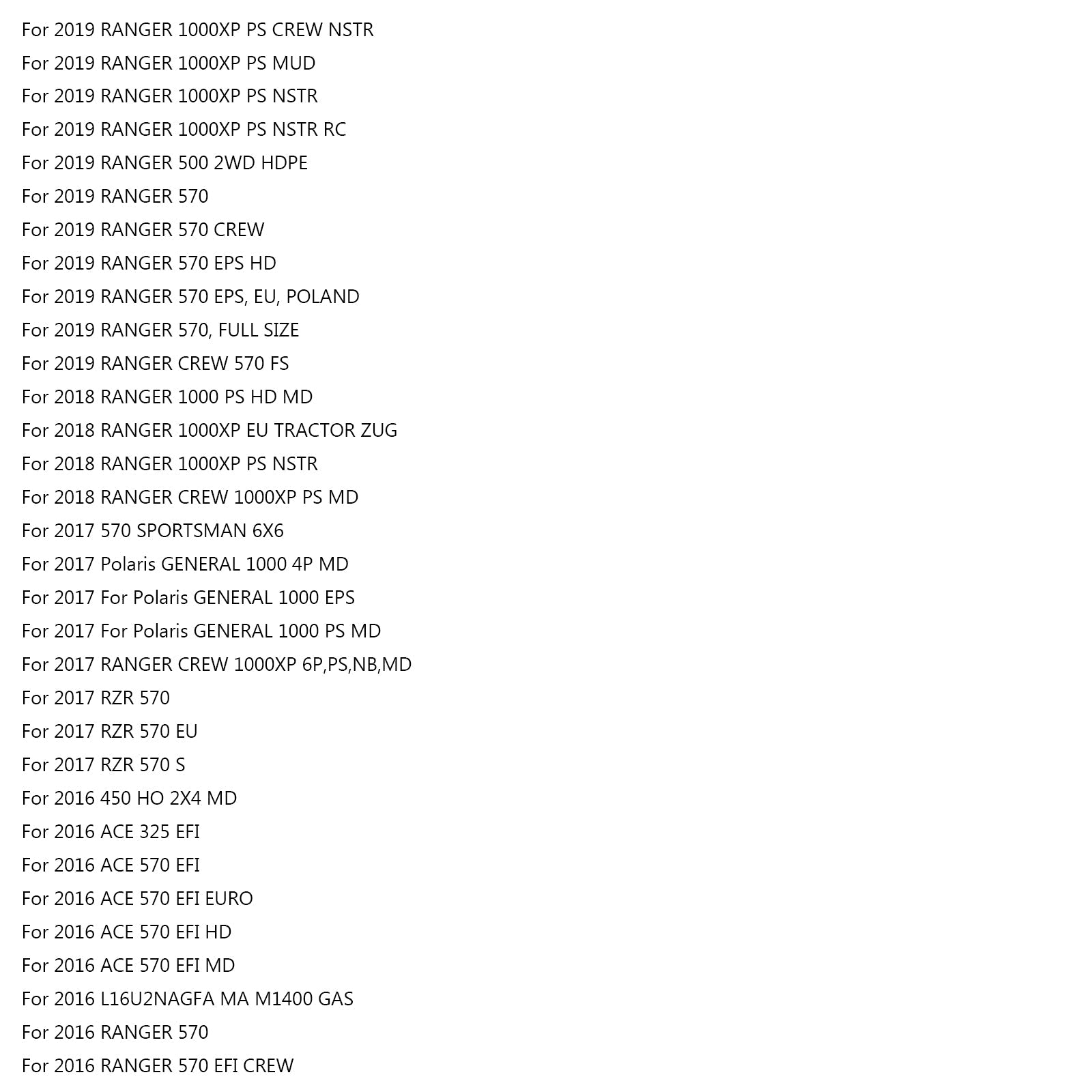 For 2019 RANGER 1000XP PS CREW NSTR
For 2019 RANGER 1000XP PS MUD
For 2019 RANGER 1000XP PS NSTR
For 2019 RANGER 1000XP PS NSTR RC
For 2019 RANGER 500 2WD HDPE
For 2019 RANGER 570
For 2019 RANGER 570 CREW
For 2019 RANGER 570 EPS HD
For 2019 RANGER 570 EPS, EU, POLAND
For 2019 RANGER 570, FULL SIZE
For 2019 RANGER CREW 570 FS
For 2018 RANGER 1000 PS HD MD
For 2018 RANGER 1000XP EU TRACTOR ZUG
For 2018 RANGER 1000XP PS NSTR
For 2018 RANGER CREW 1000XP PS MD
For 2017 570 SPORTSMAN 6X6
For 2017 Polaris GENERAL 1000 4P MD
For 2017 For Polaris GENERAL 1000 EPS
For 2017 For Polaris GENERAL 1000 PS MD
For 2017 RANGER CREW 1000XP 6P,PS,NB,MD
For 2017 RZR 570
For 2017 RZR 570 EU
For 2017 RZR 570 S
For 2016 450 HO 2X4 MD
For 2016 ACE 325 EFI
For 2016 ACE 570 EFI
For 2016 ACE 570 EFI EURO
For 2016 ACE 570 EFI HD
For 2016 ACE 570 EFI MD
For 2016 L16U2NAGFA MA M1400 GAS
For 2016 RANGER 570
For 2016 RANGER 570 EFI CREW